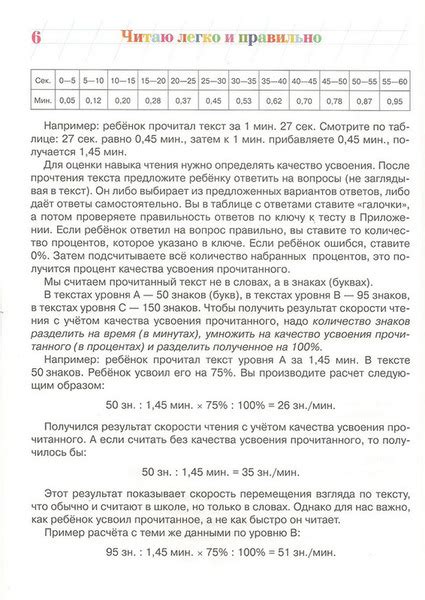 6 Читаю легко и правильно

| Сек. | 0—5 | 5—10 | 10—15 | 15—20 | 20—25 | 25—30 | 30—35 | 35—40 | 40—45 | 45—50 | 50—55 | 55—60 |
|---|---|---|---|---|---|---|---|---|---|---|---|---|
| Мин. | 0,05 | 0,12 | 0,20 | 0,28 | 0,37 | 0,45 | 0,53 | 0,62 | 0,70 | 0,78 | 0,87 | 0,95 |

Например: ребёнок прочитал текст за 1 мин. 27 сек. Смотрите по таблице: 27 сек. равно 0,45 мин., затем к 1 мин. прибавляете 0,45 мин., получается 1,45 мин.

Для оценки навыка чтения нужно определять качество усвоения. После прочтения текста предложите ребёнку ответить на вопросы (не заглядывая в текст). Он либо выбирает из предложенных вариантов ответов, либо даёт ответы самостоятельно. Вы в таблице с ответами ставите «галочки», а потом проверяете правильность ответов по ключу к тесту в Приложении. Если ребёнок ответил на вопрос правильно, вы ставите то количество процентов, которое указано в ключе. Если ребёнок ошибся, ставите 0%. Затем подсчитываете всё количество набранных процентов, это получится процент качества усвоения прочитанного.

Мы считаем прочитанный текст не в словах, а в знаках (буквах).

В текстах уровня А — 50 знаков (букв), в текстах уровня В — 95 знаков, в текстах уровня С — 150 знаков. Чтобы получить результат скорости чтения с учётом качества усвоения прочитанного, надо количество знаков разделить на время (в минутах), умножить на качество усвоения прочитанного (в процентах) и разделить полученное на 100%.

Например: ребёнок прочитал текст уровня А за 1,45 мин. В тексте 50 знаков. Ребёнок усвоил его на 75%. Вы производите расчет следующим образом:

50 зн. : 1,45 мин. × 75% : 100% = 26 зн./мин.

Получился результат скорости чтения с учётом качества усвоения прочитанного. А если считать без качества усвоения прочитанного, то получилось бы:

50 зн. : 1,45 мин. = 35 зн./мин.

Этот результат показывает скорость перемещения взгляда по тексту, что обычно и считают в школе, но только в словах. Однако для нас важно, как ребёнок усвоил прочитанное, а не как быстро он читает.

Пример расчёта с теми же данными по уровню В:

95 зн. : 1,45 мин. × 75% : 100% = 51 зн./мин.